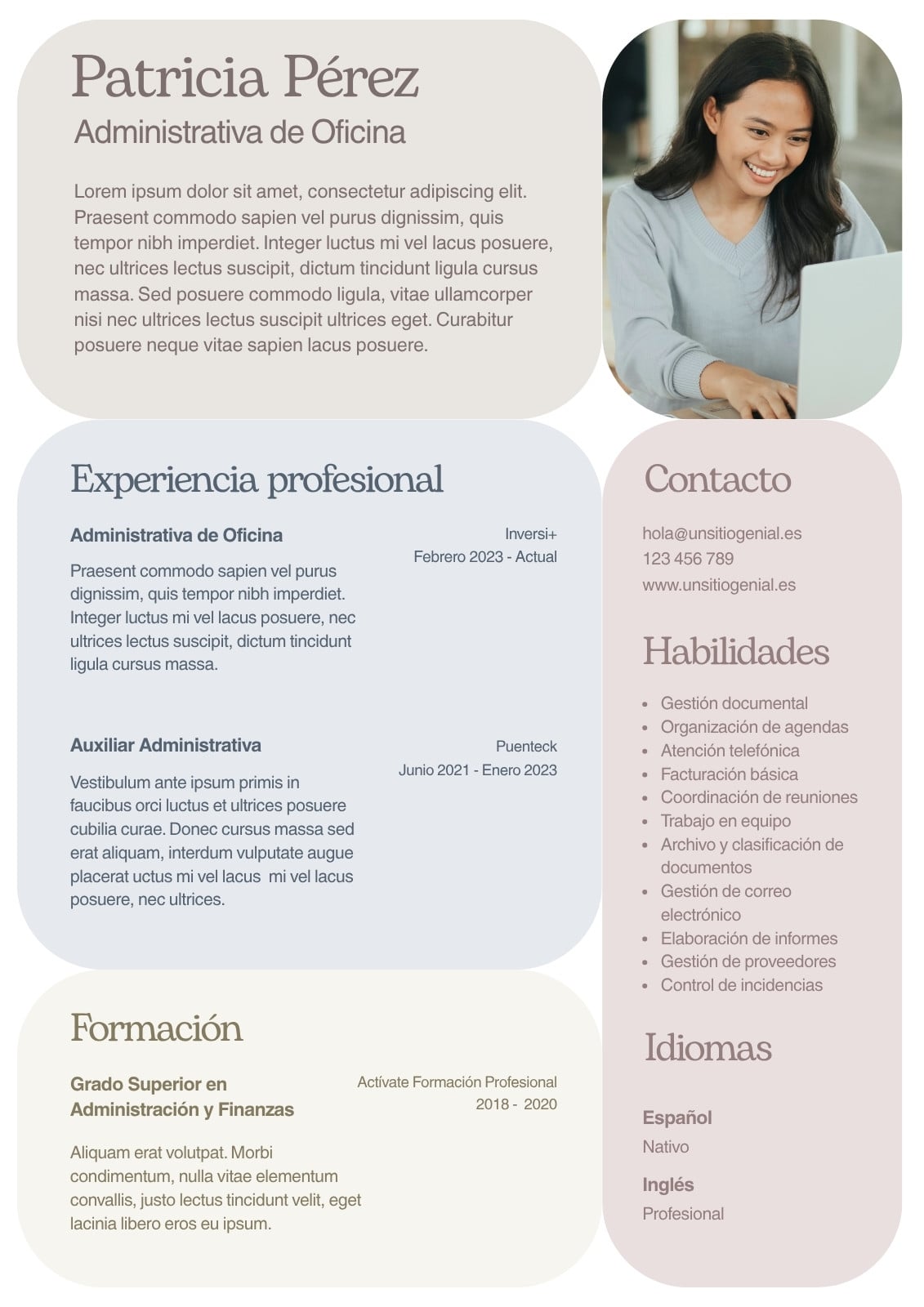 Patricia Pérez

Administrativa de Oficina

Lorem ipsum dolor sit amet, consectetur adipiscing elit. Praesent commodo sapien vel purus dignissim, quis tempor nibh imperdiet. Integer luctus mi vel lacus posuere, nec ultrices lectus suscipit, dictum tincidunt ligula cursus massa. Sed posuere commodo ligula, vitae ullamcorper nisi nec ultrices lectus suscipit ultrices eget. Curabitur posuere neque vitae sapien lacus posuere.

Experiencia profesional

Administrativa de Oficina

Inversi+
Febrero 2023 - Actual

Praesent commodo sapien vel purus dignissim, quis tempor nibh imperdiet. Integer luctus mi vel lacus posuere, nec ultrices lectus suscipit, dictum tincidunt ligula cursus massa.

Auxiliar Administrativa

Puenteck
Junio 2021 - Enero 2023

Vestibulum ante ipsum primis in faucibus orci luctus et ultrices posuere cubilia curae. Donec cursus massa sed erat aliquam, interdum vulputate augue placerat uctus mi vel lacus mi vel lacus posuere, nec ultrices.

Formación

Grado Superior en Administración y Finanzas

Actívate Formación Profesional
2018 - 2020

Aliquam erat volutpat. Morbi condimentum, nulla vitae elementum convallis, justo lectus tincidunt velit, eget lacinia libero eros eu ipsum.

Contacto

hola@unsitiogenial.es
123 456 789
www.unsitiogenial.es

Habilidades

• Gestión documental
• Organización de agendas
• Atención telefónica
• Facturación básica
• Coordinación de reuniones
• Trabajo en equipo
• Archivo y clasificación de documentos
• Gestión de correo electrónico
• Elaboración de informes
• Gestión de proveedores
• Control de incidencias

Idiomas

Español
Nativo

Inglés
Profesional